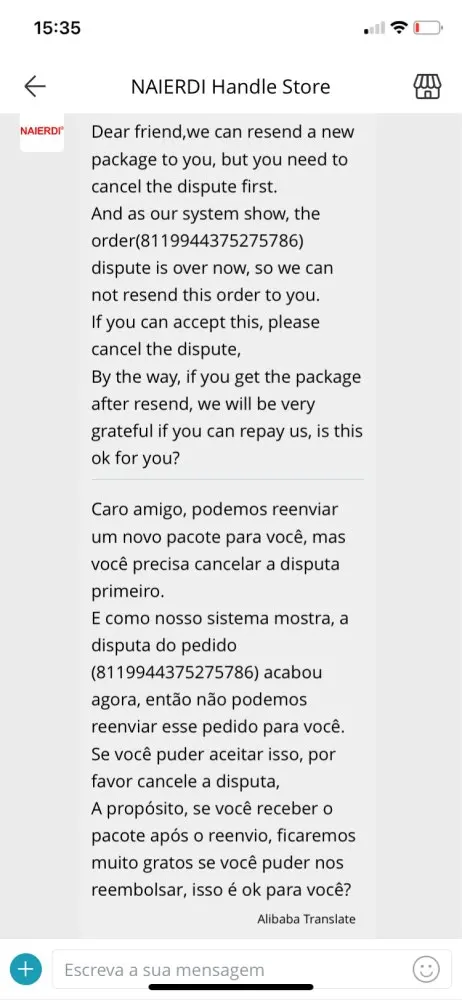 15:35

NAIERDI Handle Store

NAIERDI®

Dear friend,we can resend a new package to you, but you need to cancel the dispute first.
And as our system show, the order(8119944375275786) dispute is over now, so we can not resend this order to you.
If you can accept this, please cancel the dispute,
By the way, if you get the package after resend, we will be very grateful if you can repay us, is this ok for you?

Caro amigo, podemos reenviar um novo pacote para você, mas você precisa cancelar a disputa primeiro.
E como nosso sistema mostra, a disputa do pedido (8119944375275786) acabou agora, então não podemos reenviar esse pedido para você.
Se você puder aceitar isso, por favor cancele a disputa,
A propósito, se você receber o pacote após o reenvio, ficaremos muito gratos se você puder nos reembolsar, isso é ok para você?

Alibaba Translate

Escreva a sua mensagem